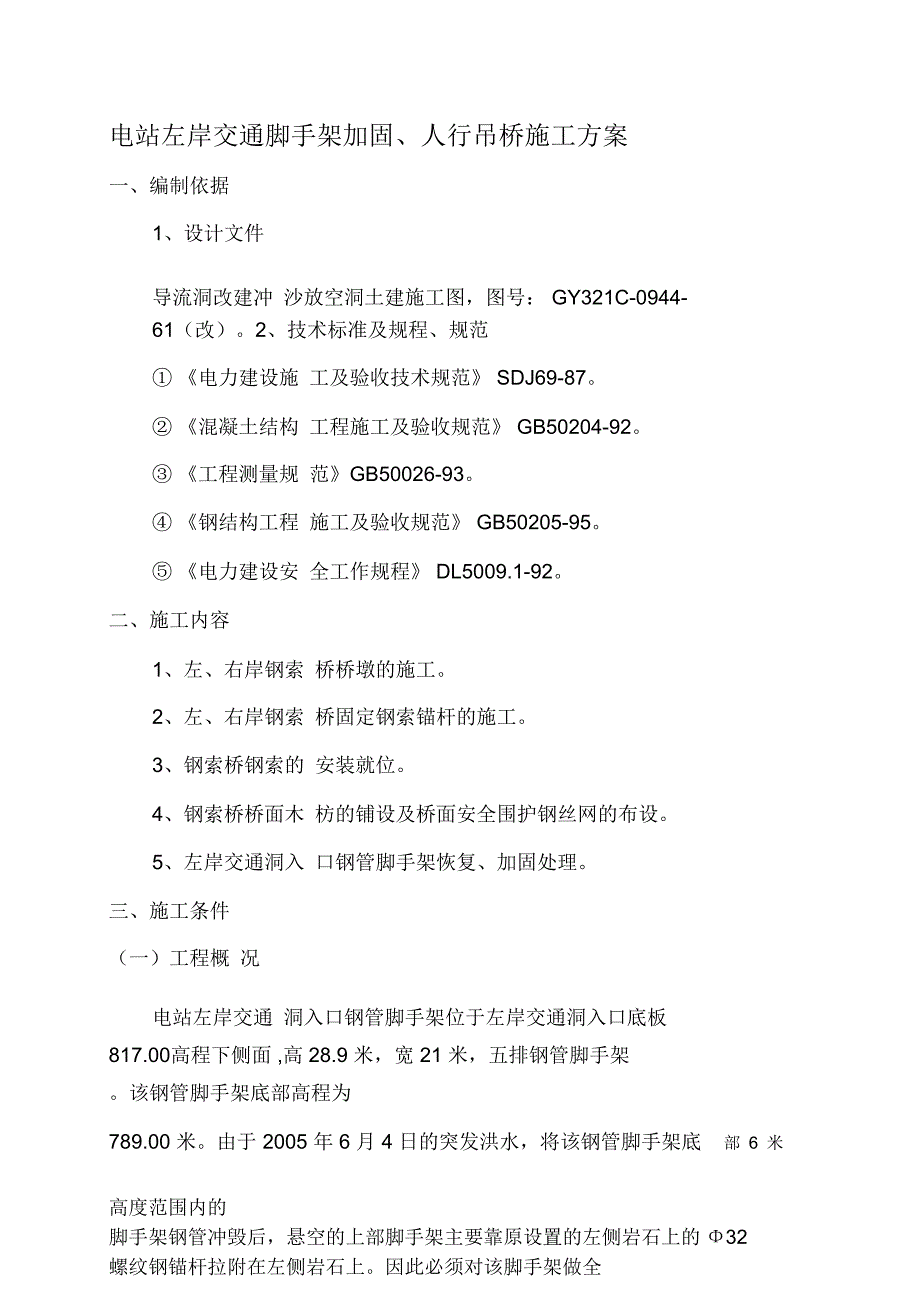 电站左岸交通脚手架加固、人行吊桥施工方案

一、编制依据

1、设计文件

导流洞改建冲 沙放空洞土建施工图，图号： GY321C-0944-61（改）。2、技术标准及规程、规范

①《电力建设施 工及验收技术规范》 SDJ69-87。

②《混凝土结构 工程施工及验收规范》 GB50204-92。

③《工程测量规 范》GB50026-93。

④《钢结构工程 施工及验收规范》 GB50205-95。

⑤《电力建设安 全工作规程》 DL5009.1-92。

二、施工内容

1、左、右岸钢索 桥桥墩的施工。

2、左、右岸钢索 桥固定钢索锚杆的施工。

3、钢索桥钢索的 安装就位。

4、钢索桥桥面木 枋的铺设及桥面安全围护钢丝网的布设。

5、左岸交通洞入 口钢管脚手架恢复、加固处理。

三、施工条件

（一）工程概 况

电站左岸交通 洞入口钢管脚手架位于左岸交通洞入口底板 817.00高程下侧面 ,高 28.9 米，宽 21 米，五排钢管脚手架 。该钢管脚手架底部高程为

789.00 米。由于 2005 年 6 月 4 日的突发洪水，将该钢管脚手架底 部 6 米

高度范围内的
脚手架钢管冲毁后，悬空的上部脚手架主要靠原设置的左侧岩石上的 Φ32 螺纹钢锚杆拉附在左侧岩石上。因此必须对该脚手架做全